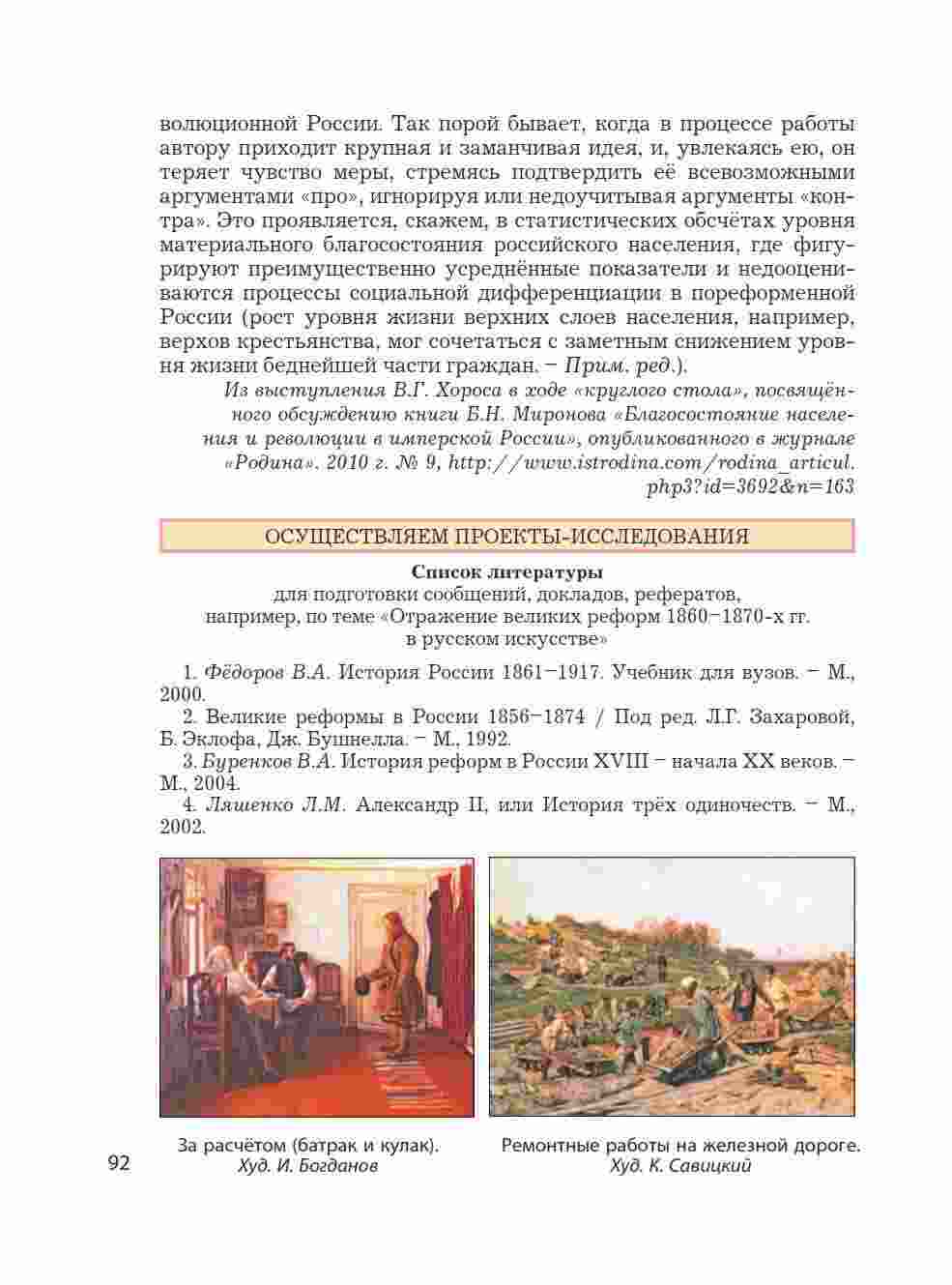 волюционной России. Так порой бывает, когда в процессе работы автору приходит крупная и заманчивая идея, и, увлекаясь ею, он теряет чувство меры, стремясь подтвердить её всевозможными аргументами «про», игнорируя или недоучитывая аргументы «контра». Это проявляется, скажем, в статистических обсчётах уровня материального благосостояния российского населения, где фигурируют преимущественно усреднённые показатели и недооцениваются процессы социальной дифференциации в пореформенной России (рост уровня жизни верхних слоев населения, например, верхов крестьянства, мог сочетаться с заметным снижением уровня жизни беднейшей части граждан. – Прим. ред.).

Из выступления В.Г. Хороса в ходе «круглого стола», посвящённого обсуждению книги Б.Н. Миронова «Благосостояние населения и революции в имперской России», опубликованного в журнале «Родина». 2010 г. № 9, http://www.istrodina.com/rodina_articul.php3?id=3692&n=163

ОСУЩЕСТВЛЯЕМ ПРОЕКТЫ-ИССЛЕДОВАНИЯ

Список литературы
для подготовки сообщений, докладов, рефератов, например, по теме «Отражение великих реформ 1860–1870-х гг. в русском искусстве»

1. Фёдоров В.А. История России 1861–1917. Учебник для вузов. – М., 2000.
2. Великие реформы в России 1856–1874 / Под ред. Л.Г. Захаровой, Б. Эклофа, Дж. Бушнелла. – М., 1992.
3. Буренков В.А. История реформ в России XVIII – начала XX веков. – М., 2004.
4. Ляшенко Л.М. Александр II, или История трёх одиночеств. – М., 2002.

За расчётом (батрак и кулак).
Худ. И. Богданов

Ремонтные работы на железной дороге.
Худ. К. Савицкий

92